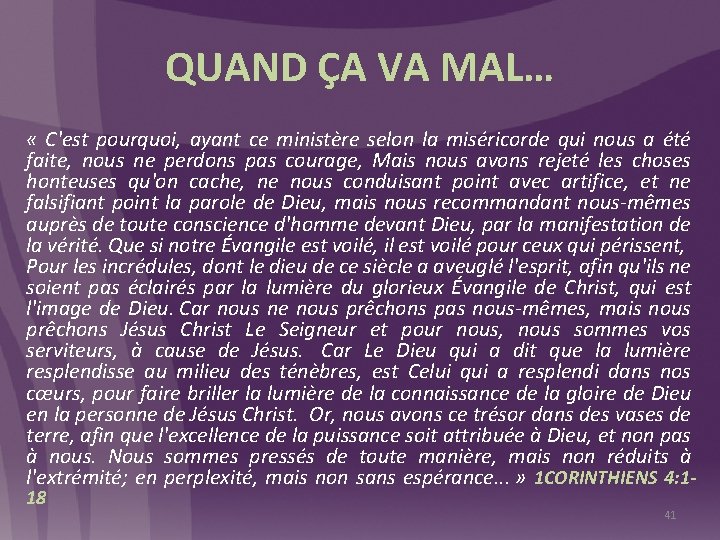 QUAND ÇA VA MAL…

« C'est pourquoi, ayant ce ministère selon la miséricorde qui nous a été faite, nous ne perdons pas courage, Mais nous avons rejeté les choses honteuses qu'on cache, ne nous conduisant point avec artifice, et ne falsifiant point la parole de Dieu, mais nous recommandant nous-mêmes auprès de toute conscience d'homme devant Dieu, par la manifestation de la vérité. Que si notre Évangile est voilé, il est voilé pour ceux qui périssent, Pour les incrédules, dont le dieu de ce siècle a aveuglé l'esprit, afin qu'ils ne soient pas éclairés par la lumière du glorieux Évangile de Christ, qui est l'image de Dieu. Car nous ne nous prêchons pas nous-mêmes, mais nous prêchons Jésus Christ Le Seigneur et pour nous, nous sommes vos serviteurs, à cause de Jésus. Car Le Dieu qui a dit que la lumière resplendisse au milieu des ténèbres, est Celui qui a resplendi dans nos cœurs, pour faire briller la lumière de la connaissance de la gloire de Dieu en la personne de Jésus Christ. Or, nous avons ce trésor dans des vases de terre, afin que l'excellence de la puissance soit attribuée à Dieu, et non pas à nous. Nous sommes pressés de toute manière, mais non réduits à l'extrémité; en perplexité, mais non sans espérance... » 1CORINTHIENS 4:1-18

41